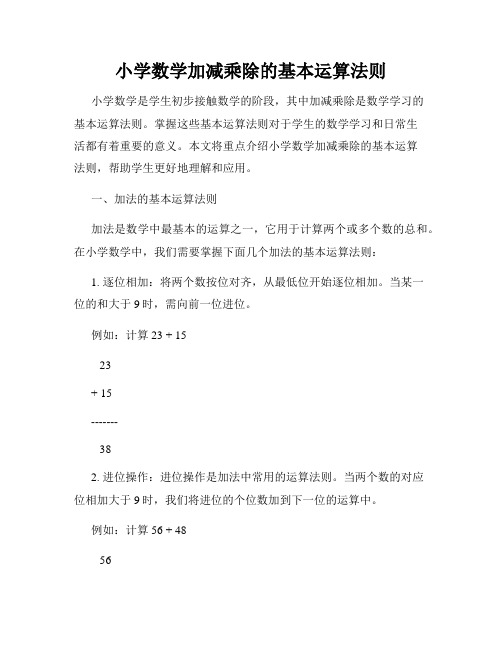 小学数学加减乘除的基本运算法则

小学数学是学生初步接触数学的阶段，其中加减乘除是数学学习的基本运算法则。掌握这些基本运算法则对于学生的数学学习和日常生活都有着重要的意义。本文将重点介绍小学数学加减乘除的基本运算法则，帮助学生更好地理解和应用。

一、加法的基本运算法则

加法是数学中最基本的运算之一，它用于计算两个或多个数的总和。在小学数学中，我们需要掌握下面几个加法的基本运算法则：

1. 逐位相加：将两个数按位对齐，从最低位开始逐位相加。当某一位的和大于 9 时，需向前一位进位。

例如：计算 23 + 15

23

+ 15

-------

38

2. 进位操作：进位操作是加法中常用的运算法则。当两个数的对应位相加大于 9 时，我们将进位的个位数加到下一位的运算中。

例如：计算 56 + 48

56